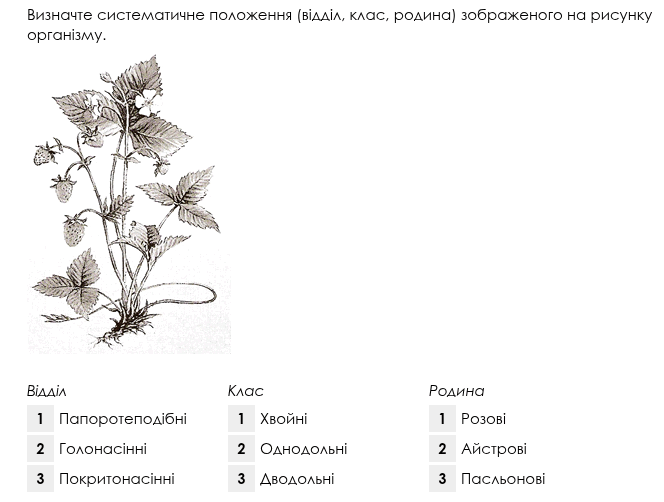 Визначте систематичне положення (відділ, клас, родина) зображеного на рисунку організму.

Відділ
1 Папоротеподібні
2 Голонасінні
3 Покритонасінні

Клас
1 Хвойні
2 Однодольні
3 Дводольні

Родина
1 Розові
2 Айстрові
3 Пасльонові